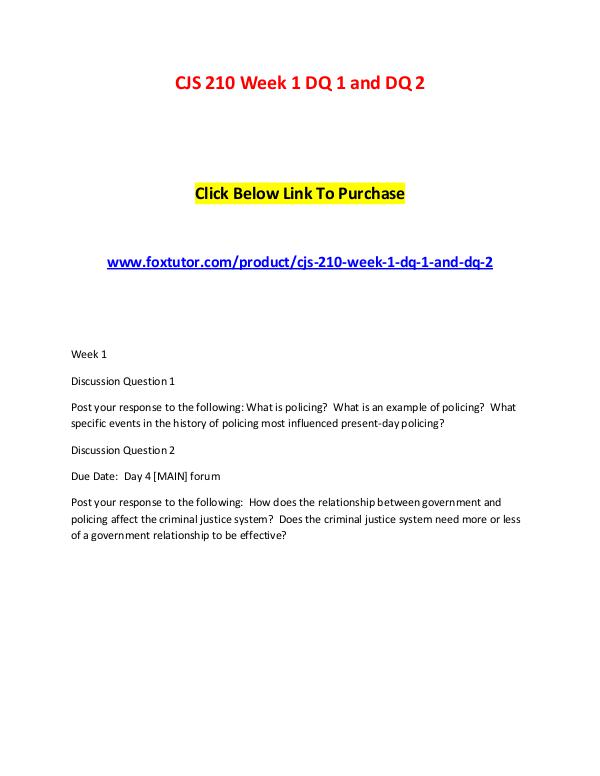 CJS 210 Week 1 DQ 1 and DQ 2

Click Below Link To Purchase

www.foxtutor.com/product/cjs-210-week-1-dq-1-and-dq-2

Week 1

Discussion Question 1

Post your response to the following: What is policing? What is an example of policing? What specific events in the history of policing most influenced present-day policing?

Discussion Question 2

Due Date: Day 4 [MAIN] forum

Post your response to the following: How does the relationship between government and policing affect the criminal justice system? Does the criminal justice system need more or less of a government relationship to be effective?